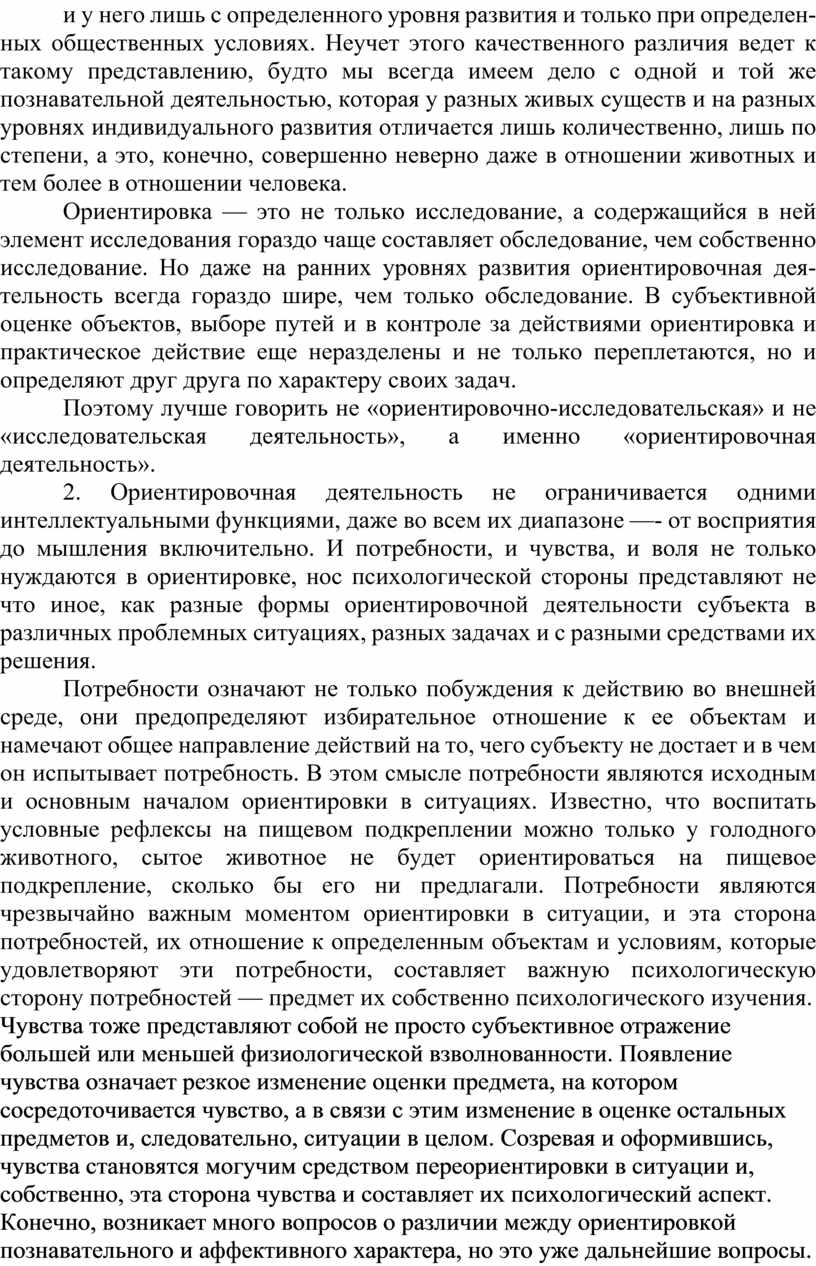 и у него лишь с определенного уровня развития и только при определенных общественных условиях. Неучет этого качественного различия ведет к такому представлению, будто мы всегда имеем дело с одной и той же познавательной деятельностью, которая у разных живых существ и на разных уровнях индивидуального развития отличается лишь количественно, лишь по степени, а это, конечно, совершенно неверно даже в отношении животных и тем более в отношении человека.

Ориентировка — это не только исследование, а содержащийся в ней элемент исследования гораздо чаще составляет обследование, чем собственно исследование. Но даже на ранних уровнях развития ориентировочная деятельность всегда гораздо шире, чем только обследование. В субъективной оценке объектов, выборе путей и в контроле за действиями ориентировка и практическое действие еще неразделены и не только переплетаются, но и определяют друг друга по характеру своих задач.

Поэтому лучше говорить не «ориентировочно-исследовательская» и не «исследовательская деятельность», а именно «ориентировочная деятельность».

2. Ориентировочная деятельность не ограничивается одними интеллектуальными функциями, даже во всем их диапазоне —- от восприятия до мышления включительно. И потребности, и чувства, и воля не только нуждаются в ориентировке, нос психологической стороны представляют не что иное, как разные формы ориентировочной деятельности субъекта в различных проблемных ситуациях, разных задачах и с разными средствами их решения.

Потребности означают не только побуждения к действию во внешней среде, они предопределяют избирательное отношение к ее объектам и намечают общее направление действий на то, чего субъекту не достает и в чем он испытывает потребность. В этом смысле потребности являются исходным и основным началом ориентировки в ситуациях. Известно, что воспитать условные рефлексы на пищевом подкреплении можно только у голодного животного, сытое животное не будет ориентироваться на пищевое подкрепление, сколько бы его ни предлагали. Потребности являются чрезвычайно важным моментом ориентировки в ситуации, и эта сторона потребностей, их отношение к определенным объектам и условиям, которые удовлетворяют эти потребности, составляет важную психологическую сторону потребностей — предмет их собственно психологического изучения.
Чувства тоже представляют собой не просто субъективное отражение большей или меньшей физиологической взволнованности. Появление чувства означает резкое изменение оценки предмета, на котором сосредоточивается чувство, а в связи с этим изменение в оценке остальных предметов и, следовательно, ситуации в целом. Созревая и оформившись, чувства становятся могучим средством переориентировки в ситуации и, собственно, эта сторона чувства и составляет их психологический аспект. Конечно, возникает много вопросов о различии между ориентировкой познавательного и аффективного характера, но это уже дальнейшие вопросы.